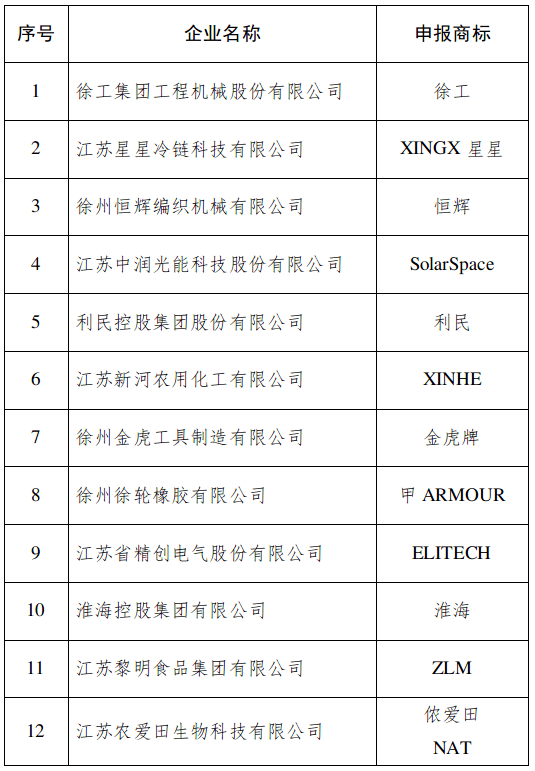 | 序号 | 企业名称 | 申报商标 |
|---|---|---|
| 1 | 徐工集团工程机械股份有限公司 | 徐工 |
| 2 | 江苏星星冷链科技有限公司 | XINGX 星星 |
| 3 | 徐州恒辉编织机械有限公司 | 恒辉 |
| 4 | 江苏中润光能科技股份有限公司 | SolarSpace |
| 5 | 利民控股集团股份有限公司 | 利民 |
| 6 | 江苏新河农用化工有限公司 | XINHE |
| 7 | 徐州金虎工具制造有限公司 | 金虎牌 |
| 8 | 徐州徐轮橡胶有限公司 | 甲 ARMOUR |
| 9 | 江苏省精创电气股份有限公司 | ELITECH |
| 10 | 淮海控股集团有限公司 | 淮海 |
| 11 | 江苏黎明食品集团有限公司 | ZLM |
| 12 | 江苏农爱田生物科技有限公司 | 侬爱田 NAT |